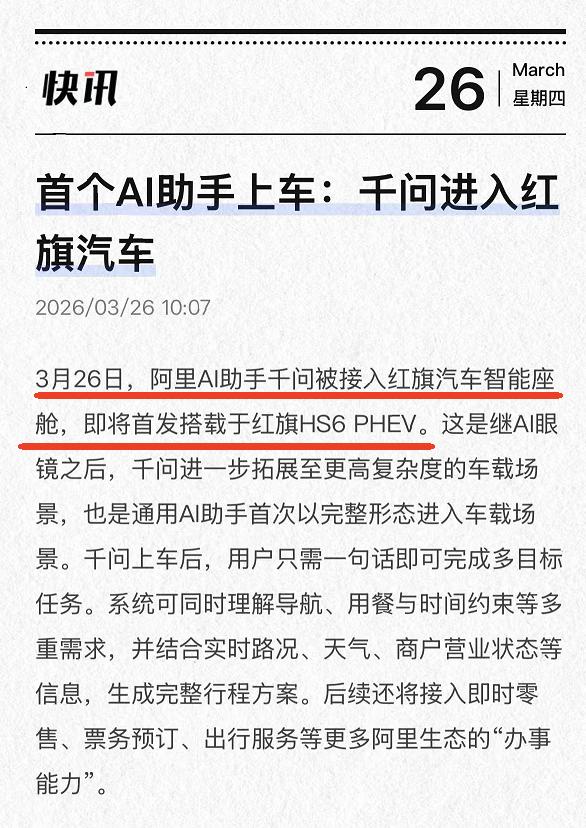 快讯

26 March 星期四

首个AI助手上车：千问进入红旗汽车

2026/03/26 10:07

3月26日，阿里AI助手千问被接入红旗汽车智能座舱，即将首发搭载于红旗HS6 PHEV。这是继AI眼镜之后，千问进一步拓展至更高复杂度的车载场景，也是通用AI助手首次以完整形态进入车载场景。千问上车后，用户只需一句话即可完成多目标任务。系统可同时理解导航、用餐与时间约束等多重需求，并结合实时路况、天气、商户营业状态等信息，生成完整行程方案。后续还将接入即时零售、票务预订、出行服务等更多阿里生态的“办事能力”。